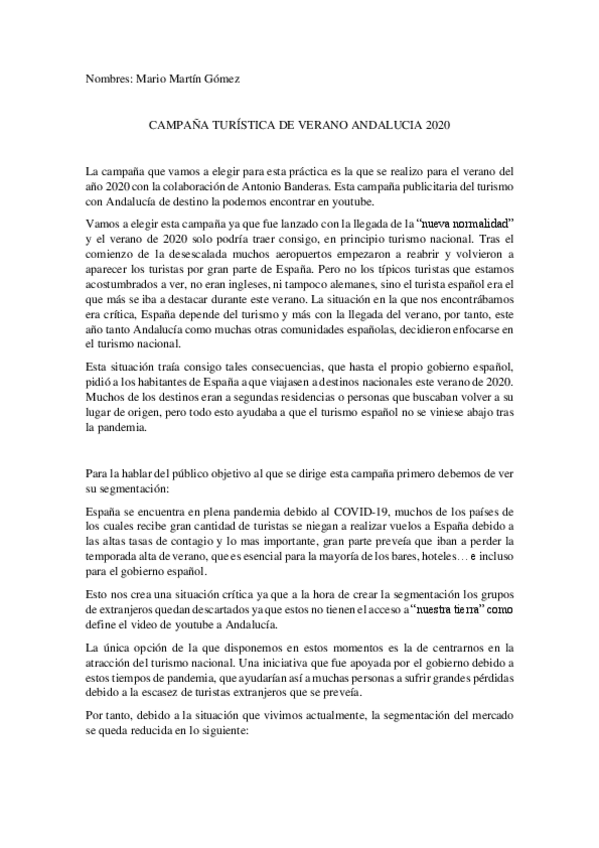 Nombres: Mario Martín Gómez

CAMPAÑA TURÍSTICA DE VERANO ANDALUCIA 2020

La campaña que vamos a elegir para esta práctica es la que se realizo para el verano del año 2020 con la colaboración de Antonio Banderas. Esta campaña publicitaria del turismo con Andalucía de destino la podemos encontrar en youtube.

Vamos a elegir esta campaña ya que fue lanzado con la llegada de la "nueva normalidad" y el verano de 2020 solo podría traer consigo, en principio turismo nacional. Tras el comienzo de la desescalada muchos aeropuertos empezaron a reabrir y volvieron a aparecer los turistas por gran parte de España. Pero no los típicos turistas que estamos acostumbrados a ver, no eran ingleses, ni tampoco alemanes, sino el turista español era el que más se iba a destacar durante este verano. La situación en la que nos encontrábamos era crítica, España depende del turismo y más con la llegada del verano, por tanto, este año tanto Andalucía como muchas otras comunidades españolas, decidieron enfocarse en el turismo nacional.

Esta situación traía consigo tales consecuencias, que hasta el propio gobierno español, pidió a los habitantes de España a que viajasen a destinos nacionales este verano de 2020. Muchos de los destinos eran a segundas residencias o personas que buscaban volver a su lugar de origen, pero todo esto ayudaba a que el turismo español no se viniese abajo tras la pandemia.

Para la hablar del público objetivo al que se dirige esta campaña primero debemos de ver su segmentación:

España se encuentra en plena pandemia debido al COVID-19, muchos de los países de los cuales recibe gran cantidad de turistas se niegan a realizar vuelos a España debido a las altas tasas de contagio y lo mas importante, gran parte preveía que iban a perder la temporada alta de verano, que es esencial para la mayoría de los bares, hoteles… e incluso para el gobierno español.

Esto nos crea una situación crítica ya que a la hora de crear la segmentación los grupos de extranjeros quedan descartados ya que estos no tienen el acceso a "nuestra tierra" como define el video de youtube a Andalucía.

La única opción de la que disponemos en estos momentos es la de centrarnos en la atracción del turismo nacional. Una iniciativa que fue apoyada por el gobierno debido a estos tiempos de pandemia, que ayudarían así a muchas personas a sufrir grandes pérdidas debido a la escasez de turistas extranjeros que se preveía.

Por tanto, debido a la situación que vivimos actualmente, la segmentación del mercado se queda reducida en lo siguiente: